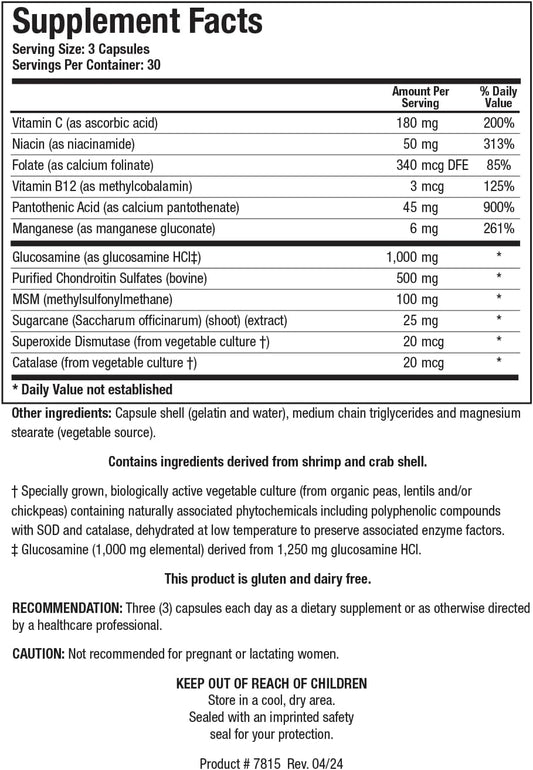 Supplement Facts
Serving Size: 3 Capsules
Servings Per Container: 30

| | Amount Per Serving | % Daily Value |
|---|---|---|
| Vitamin C (as ascorbic acid) | 180 mg | 200% |
| Niacin (as niacinamide) | 50 mg | 313% |
| Folate (as calcium folinate) | 340 mcg DFE | 85% |
| Vitamin B12 (as methylcobalamin) | 3 mcg | 125% |
| Pantothenic Acid (as calcium pantothenate) | 45 mg | 900% |
| Manganese (as manganese gluconate) | 6 mg | 261% |
| Glucosamine (as glucosamine HCl‡) | 1,000 mg | * |
| Purified Chondroitin Sulfates (bovine) | 500 mg | * |
| MSM (methylsulfonylmethane) | 100 mg | * |
| Sugarcane (Saccharum officinarum) (shoot) (extract) | 25 mg | * |
| Superoxide Dismutase (from vegetable culture †) | 20 mcg | * |
| Catalase (from vegetable culture †) | 20 mcg | * |

* Daily Value not established

Other ingredients: Capsule shell (gelatin and water), medium chain triglycerides and magnesium stearate (vegetable source).

Contains ingredients derived from shrimp and crab shell.

† Specially grown, biologically active vegetable culture (from organic peas, lentils and/or chickpeas) containing naturally associated phytochemicals including polyphenolic compounds with SOD and catalase, dehydrated at low temperature to preserve associated enzyme factors.
‡ Glucosamine (1,000 mg elemental) derived from 1,250 mg glucosamine HCl.

This product is gluten and dairy free.

RECOMMENDATION: Three (3) capsules each day as a dietary supplement or as otherwise directed by a healthcare professional.

CAUTION: Not recommended for pregnant or lactating women.

KEEP OUT OF REACH OF CHILDREN
Store in a cool, dry area.
Sealed with an imprinted safety seal for your protection.

Product # 7815 Rev. 04/24